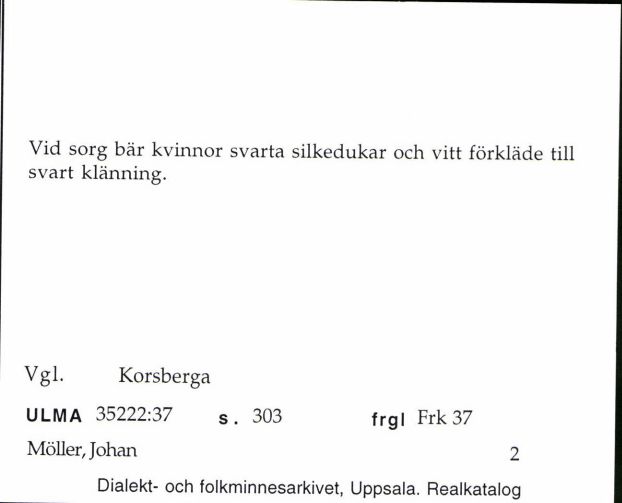 Vid sorg bär kvinnor svarta silkedukar och vitt förkläde till svart klänning.

Vgl. Korsberga

ULMA 35222:37 s. 303 frgl Frk 37

Möller, Johan 2

Dialekt- och folkminnesarkivet, Uppsala. Realkatalog